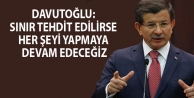 DAVUTOĞLU:
SINIR TEHDİT EDİLİRSE
HER ŞEYİ YAPMAYA
DEVAM EDECEĞİZ